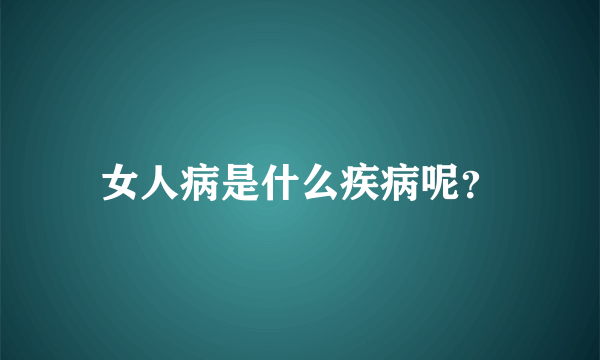 女人病是什么疾病呢?